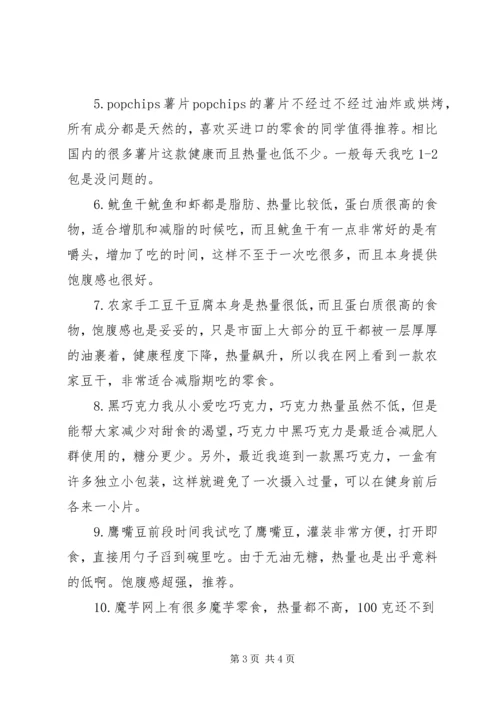 5.popchips薯片popchips的薯片不经过不经过油炸或烘烤，所有成分都是天然的，喜欢买进口的零食的同学值得推荐。相比国内的很多薯片这款健康而且热量也低不少。一般每天我吃1-2包是没问题的。

6.鱿鱼干鱿鱼和虾都是脂肪、热量比较低，蛋白质很高的食物，适合增肌和减脂的时候吃，而且鱿鱼干有一点非常好的是有嚼头，增加了吃的时间，这样不至于一次吃很多，而且本身提供饱腹感也很好。

7.农家手工豆干豆腐本身是热量很低，而且蛋白质很高的食物，饱腹感也是妥妥的，只是市面上大部分的豆干都被一层厚厚的油裹着，健康程度下降，热量飙升，所以我在网上看到一款农家豆干，非常适合减脂期吃的零食。

8.黑巧克力我从小爱吃巧克力，巧克力热量虽然不低，但是能帮大家减少对甜食的渴望，巧克力中黑巧克力是最适合减肥人群使用的，糖分更少。另外，最近我逛到一款黑巧克力，一盒有许多独立小包装，这样就避免了一次摄入过量，可以在健身前后各来一小片。

9.鹰嘴豆前段时间我试吃了鹰嘴豆，灌装非常方便，打开即食，直接用勺子舀到碗里吃。由于无油无糖，热量也是出乎意料的低啊。饱腹感超强，推荐。

10.魔芋网上有很多魔芋零食，热量都不高，100克还不到

第3页 共4页